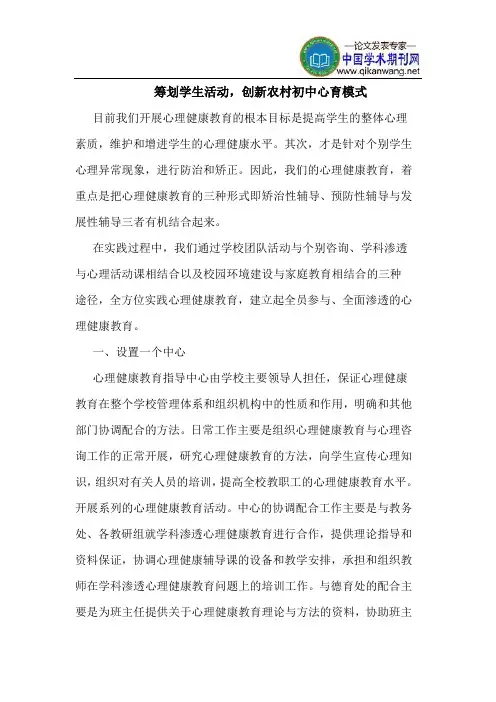 —论文发表专家—
中国学术期刊网
www.qikanwang.net

筹划学生活动，创新农村初中心育模式

目前我们开展心理健康教育的根本目标是提高学生的整体心理素质，维护和增进学生的心理健康水平。其次，才是针对个别学生心理异常现象，进行防治和矫正。因此，我们的心理健康教育，着重点是把心理健康教育的三种形式即矫治性辅导、预防性辅导与发展性辅导三者有机结合起来。

在实践过程中，我们通过学校团队活动与个别咨询、学科渗透与心理活动课相结合以及校园环境建设与家庭教育相结合的三种途径，全方位实践心理健康教育，建立起全员参与、全面渗透的心理健康教育。

一、设置一个中心

心理健康教育指导中心由学校主要领导人担任，保证心理健康教育在整个学校管理体系和组织机构中的性质和作用，明确和其他部门协调配合的方法。日常工作主要是组织心理健康教育与心理咨询工作的正常开展，研究心理健康教育的方法，向学生宣传心理知识，组织对有关人员的培训，提高全校教职工的心理健康教育水平。开展系列的心理健康教育活动。中心的协调配合工作主要是与教务处、各教研组就学科渗透心理健康教育进行合作，提供理论指导和资料保证，协调心理健康辅导课的设备和教学安排，承担和组织教师在学科渗透心理健康教育问题上的培训工作。与德育处的配合主要是为班主任提供关于心理健康教育理论与方法的资料，协助班主